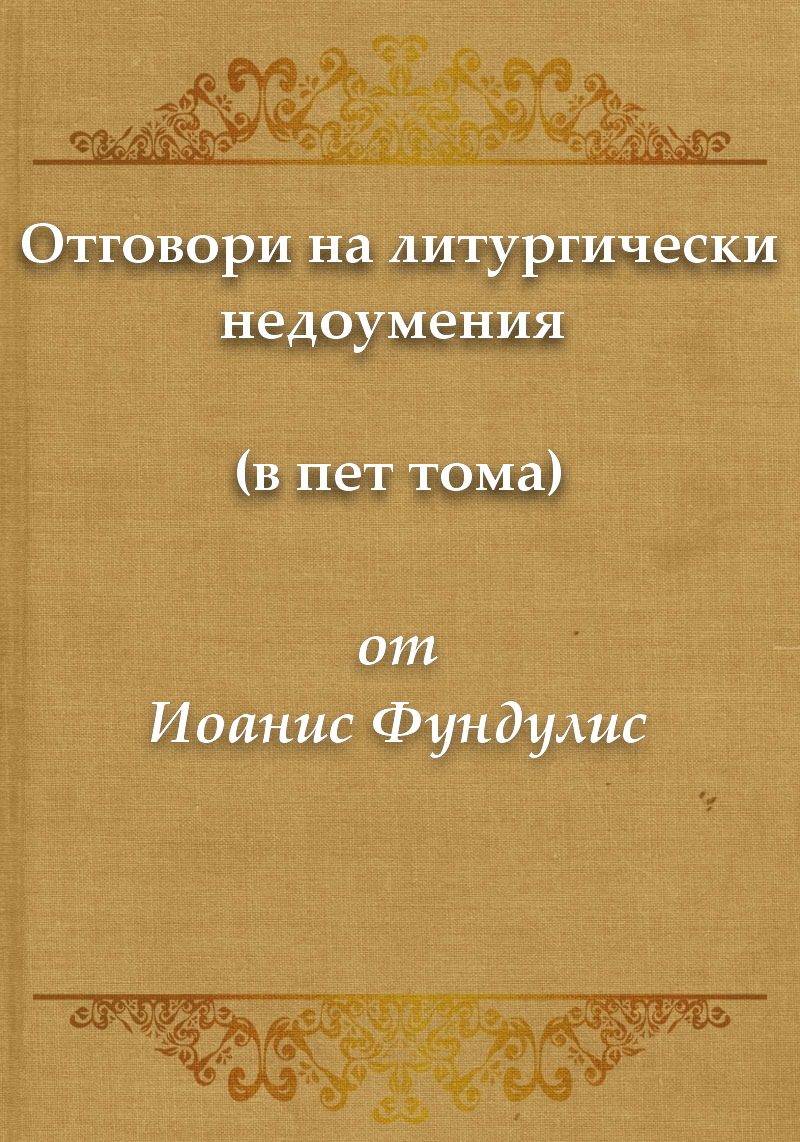 Отговори на литургически недоумения

(в пет тома)

от
Иоанис Фундулис